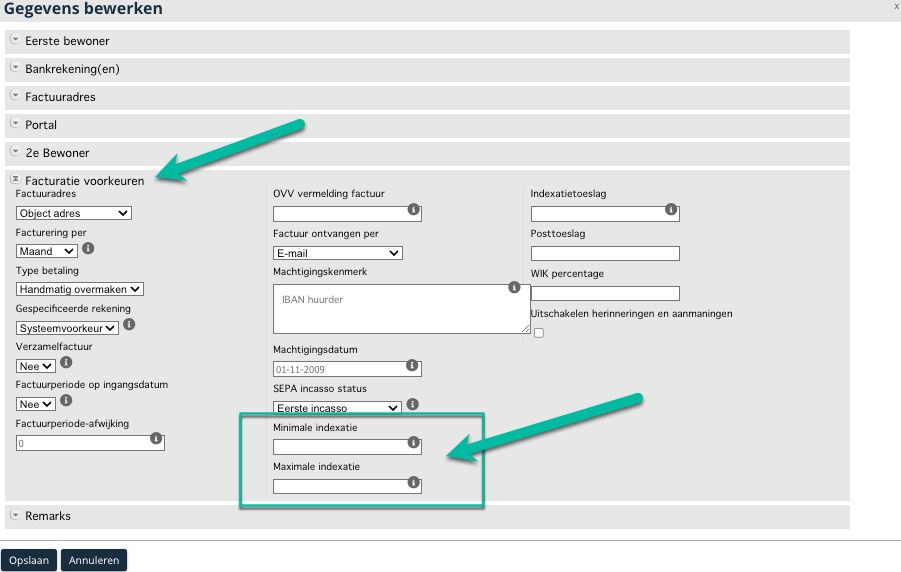 Gegevens bewerken

x

Eerste bewoner

Bankrekening(en)

Factuuradres

Portal

2e Bewoner

Facturatie voorkeuren

Factuuradres
Object adres

Facturering per
Maand

Type betaling
Handmatig overmaken

Gespecificeerde rekening
Systeemvoorkeur

Verzamelfactuur
Nee

Factuurperiode op ingangsdatum
Nee

Factuurperiode-afwijking
0

OVV vermelding factuur

Factuur ontvangen per
E-mail

Machtigingskenmerk
IBAN huurder

Machtigingsdatum
01-11-2009

SEPA incasso status
Eerste incasso

Minimale indexatie

Maximale indexatie

Indexatietoeslag

Posttoeslag

WIK percentage

Uitschakelen herinneringen en aanmaningen

Remarks

Opslaan
Annuleren